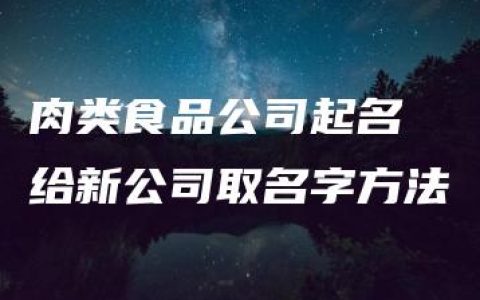 肉类食品公司起名

给新公司取名字方法